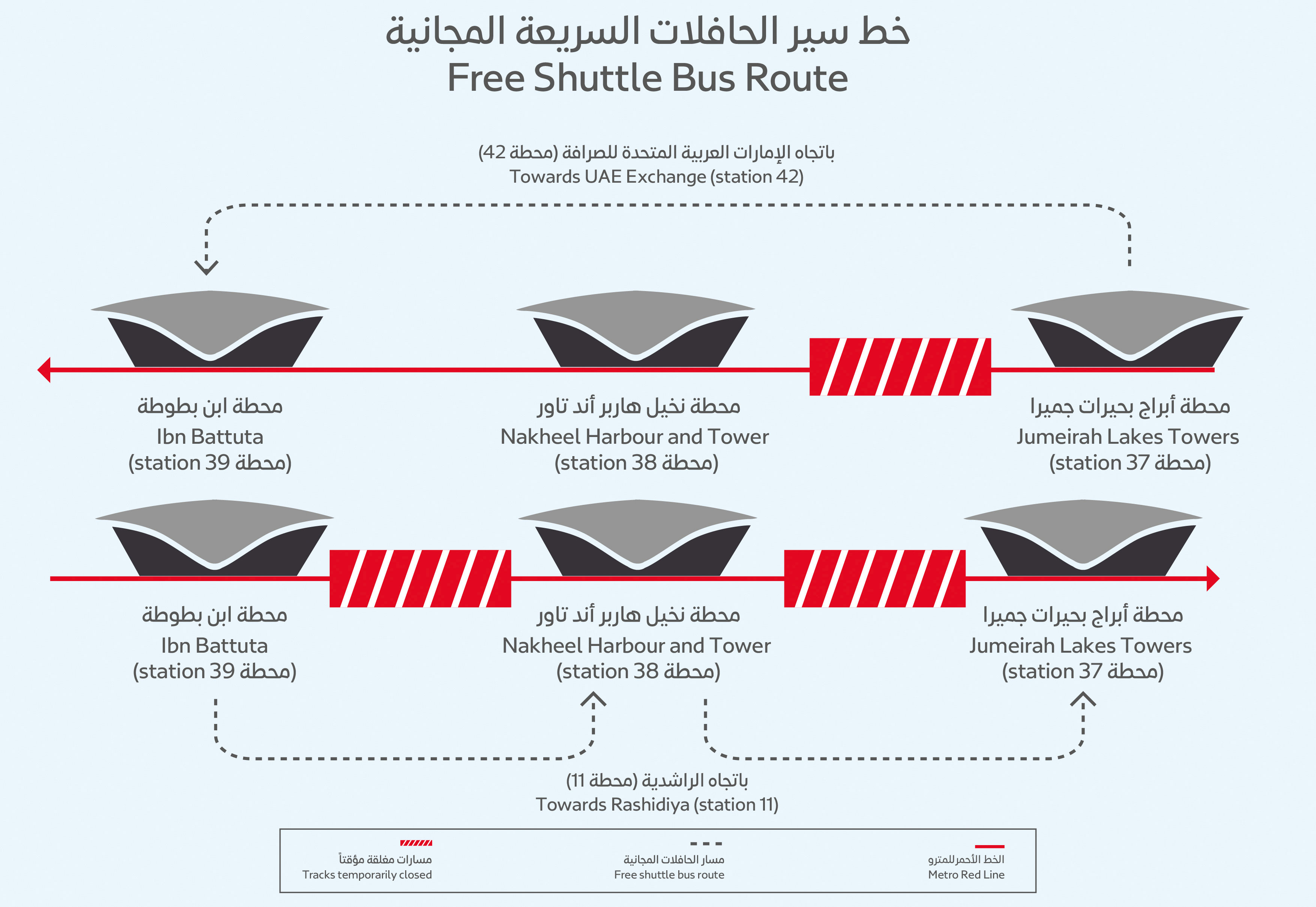 خط سير الحافلات السريعة المجانية
Free Shuttle Bus Route

باتجاه الإمارات العربية المتحدة للصرافة (محطة 42)
Towards UAE Exchange (station 42)

محطة ابن بطوطة
Ibn Battuta
(station 39 محطة)

محطة نخيل هاربر أند تاور
Nakheel Harbour and Tower
(station 38 محطة)

محطة أبراج بحيرات جميرا
Jumeirah Lakes Towers
(station 37 محطة)

محطة ابن بطوطة
Ibn Battuta
(station 39 محطة)

محطة نخيل هاربر أند تاور
Nakheel Harbour and Tower
(station 38 محطة)

محطة أبراج بحيرات جميرا
Jumeirah Lakes Towers
(station 37 محطة)

باتجاه الراشدية (محطة 11)
Towards Rashidiya (station 11)

مسارات مغلقة مؤقتاً
Tracks temporarily closed

مسار الحافلات المجانية
Free shuttle bus route

الخط الأحمرللمترو
Metro Red Line